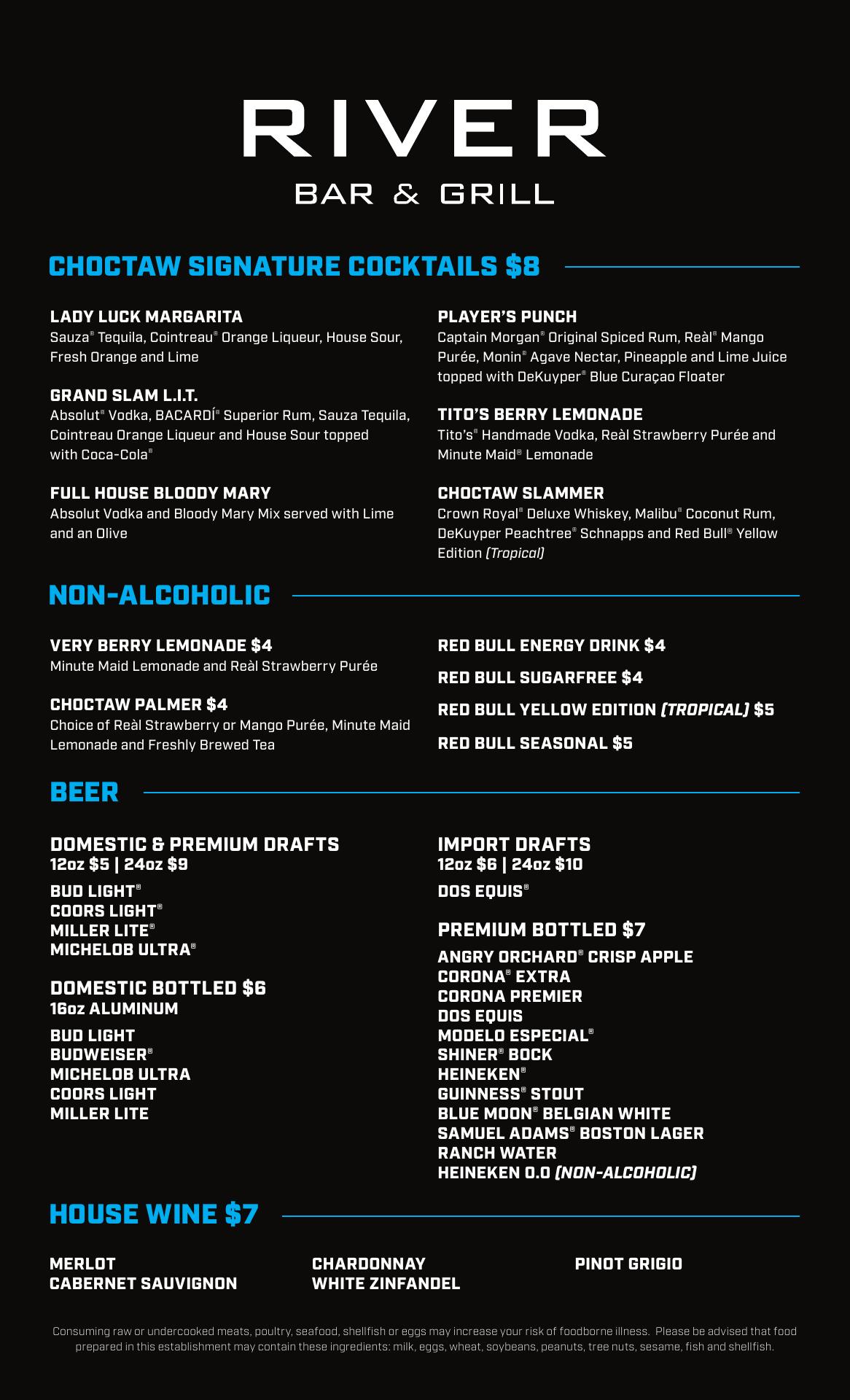 RIVER
BAR & GRILL

CHOCTAW SIGNATURE COCKTAILS $8

LADY LUCK MARGARITA
Sauza® Tequila, Cointreau® Orange Liqueur, House Sour, Fresh Orange and Lime

GRAND SLAM L.I.T.
Absolut® Vodka, BACARDÍ® Superior Rum, Sauza Tequila, Cointreau Orange Liqueur and House Sour topped with Coca-Cola®

FULL HOUSE BLOODY MARY
Absolut Vodka and Bloody Mary Mix served with Lime and an Olive

PLAYER'S PUNCH
Captain Morgan® Original Spiced Rum, Reàl® Mango Purée, Monin® Agave Nectar, Pineapple and Lime Juice topped with DeKuyper® Blue Curaçao Floater

TITO'S BERRY LEMONADE
Tito's® Handmade Vodka, Reàl Strawberry Purée and Minute Maid® Lemonade

CHOCTAW SLAMMER
Crown Royal® Deluxe Whiskey, Malibu® Coconut Rum, DeKuyper Peachtree® Schnapps and Red Bull® Yellow Edition (Tropical)

NON-ALCOHOLIC

VERY BERRY LEMONADE $4
Minute Maid Lemonade and Reàl Strawberry Purée

CHOCTAW PALMER $4
Choice of Reàl Strawberry or Mango Purée, Minute Maid Lemonade and Freshly Brewed Tea

RED BULL ENERGY DRINK $4
RED BULL SUGARFREE $4
RED BULL YELLOW EDITION (TROPICAL) $5
RED BULL SEASONAL $5

BEER

DOMESTIC & PREMIUM DRAFTS
12oz $5 | 24oz $9
BUD LIGHT®
COORS LIGHT®
MILLER LITE®
MICHELOB ULTRA®

DOMESTIC BOTTLED $6
16oz ALUMINUM
BUD LIGHT
BUDWEISER®
MICHELOB ULTRA
COORS LIGHT
MILLER LITE

IMPORT DRAFTS
12oz $6 | 24oz $10
DOS EQUIS®

PREMIUM BOTTLED $7
ANGRY ORCHARD® CRISP APPLE
CORONA® EXTRA
CORONA PREMIER
DOS EQUIS
MODELO ESPECIAL®
SHINER® BOCK
HEINEKEN®
GUINNESS® STOUT
BLUE MOON® BELGIAN WHITE
SAMUEL ADAMS® BOSTON LAGER
RANCH WATER
HEINEKEN 0.0 (NON-ALCOHOLIC)

HOUSE WINE $7

MERLOT
CABERNET SAUVIGNON
CHARDONNAY
WHITE ZINFANDEL
PINOT GRIGIO

Consuming raw or undercooked meats, poultry, seafood, shellfish or eggs may increase your risk of foodborne illness. Please be advised that food prepared in this establishment may contain these ingredients: milk, eggs, wheat, soybeans, peanuts, tree nuts, sesame, fish and shellfish.